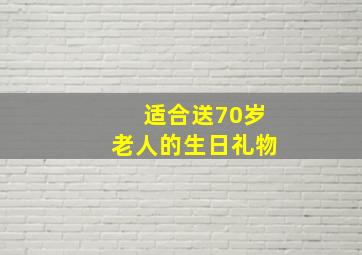 适合送70岁
老人的生日礼物